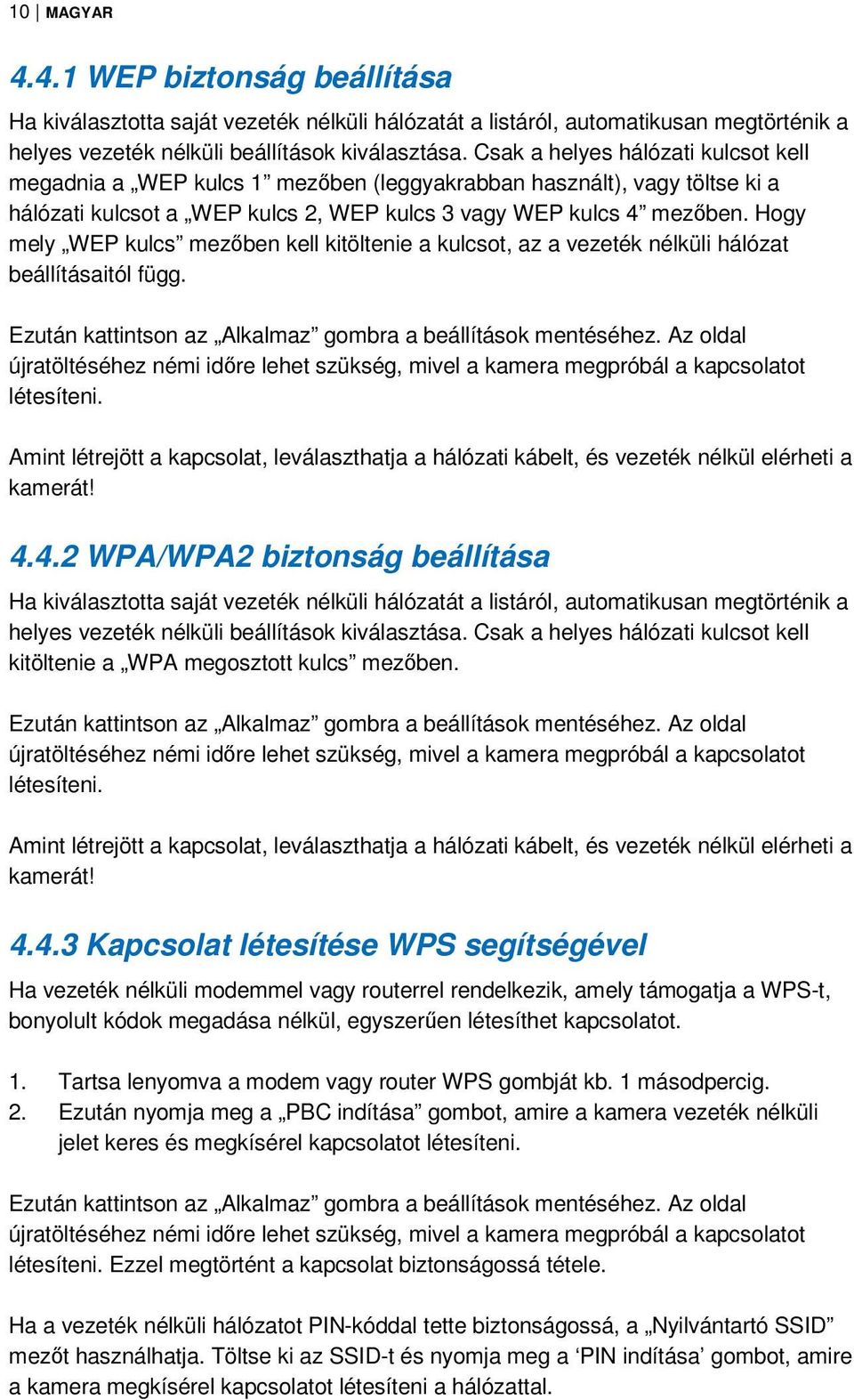 10 | MAGYAR

4.4.1 WEP biztonság beállítása

Ha kiválasztotta saját vezeték nélküli hálózatát a listáról, automatikusan megtörténik a helyes vezeték nélküli beállítások kiválasztása. Csak a helyes hálózati kulcsot kell megadnia a „WEP kulcs 1” mezőben (leggyakrabban használt), vagy töltse ki a hálózati kulcsot a „WEP kulcs 2, WEP kulcs 3 vagy WEP kulcs 4” mezőben. Hogy mely „WEP kulcs” mezőben kell kitöltenie a kulcsot, az a vezeték nélküli hálózat beállításaitól függ.

Ezután kattintson az „Alkalmaz” gombra a beállítások mentéséhez. Az oldal újratöltéséhez némi időre lehet szükség, mivel a kamera megpróbál a kapcsolatot létesíteni.

Amint létrejött a kapcsolat, leválaszthatja a hálózati kábelt, és vezeték nélkül elérheti a kamerát!

4.4.2 WPA/WPA2 biztonság beállítása

Ha kiválasztotta saját vezeték nélküli hálózatát a listáról, automatikusan megtörténik a helyes vezeték nélküli beállítások kiválasztása. Csak a helyes hálózati kulcsot kell kitöltenie a „WPA megosztott kulcs” mezőben.

Ezután kattintson az „Alkalmaz” gombra a beállítások mentéséhez. Az oldal újratöltéséhez némi időre lehet szükség, mivel a kamera megpróbál a kapcsolatot létesíteni.

Amint létrejött a kapcsolat, leválaszthatja a hálózati kábelt, és vezeték nélkül elérheti a kamerát!

4.4.3 Kapcsolat létesítése WPS segítségével

Ha vezeték nélküli modemmel vagy routerrel rendelkezik, amely támogatja a WPS-t, bonyolult kódok megadása nélkül, egyszerűen létesíthet kapcsolatot.

1. Tartsa lenyomva a modem vagy router WPS gombját kb. 1 másodpercig.
2. Ezután nyomja meg a „PBC indítása” gombot, amire a kamera vezeték nélküli jelet keres és megkísérel kapcsolatot létesíteni.

Ezután kattintson az „Alkalmaz” gombra a beállítások mentéséhez. Az oldal újratöltéséhez némi időre lehet szükség, mivel a kamera megpróbál a kapcsolatot létesíteni. Ezzel megtörtént a kapcsolat biztonságossá tétele.

Ha a vezeték nélküli hálózatot PIN-kóddal tette biztonságossá, a „Nyilvántartó SSID” mezőt használhatja. Töltse ki az SSID-t és nyomja meg a ‘PIN indítása’ gombot, amire a kamera megkísérel kapcsolatot létesíteni a hálózattal.